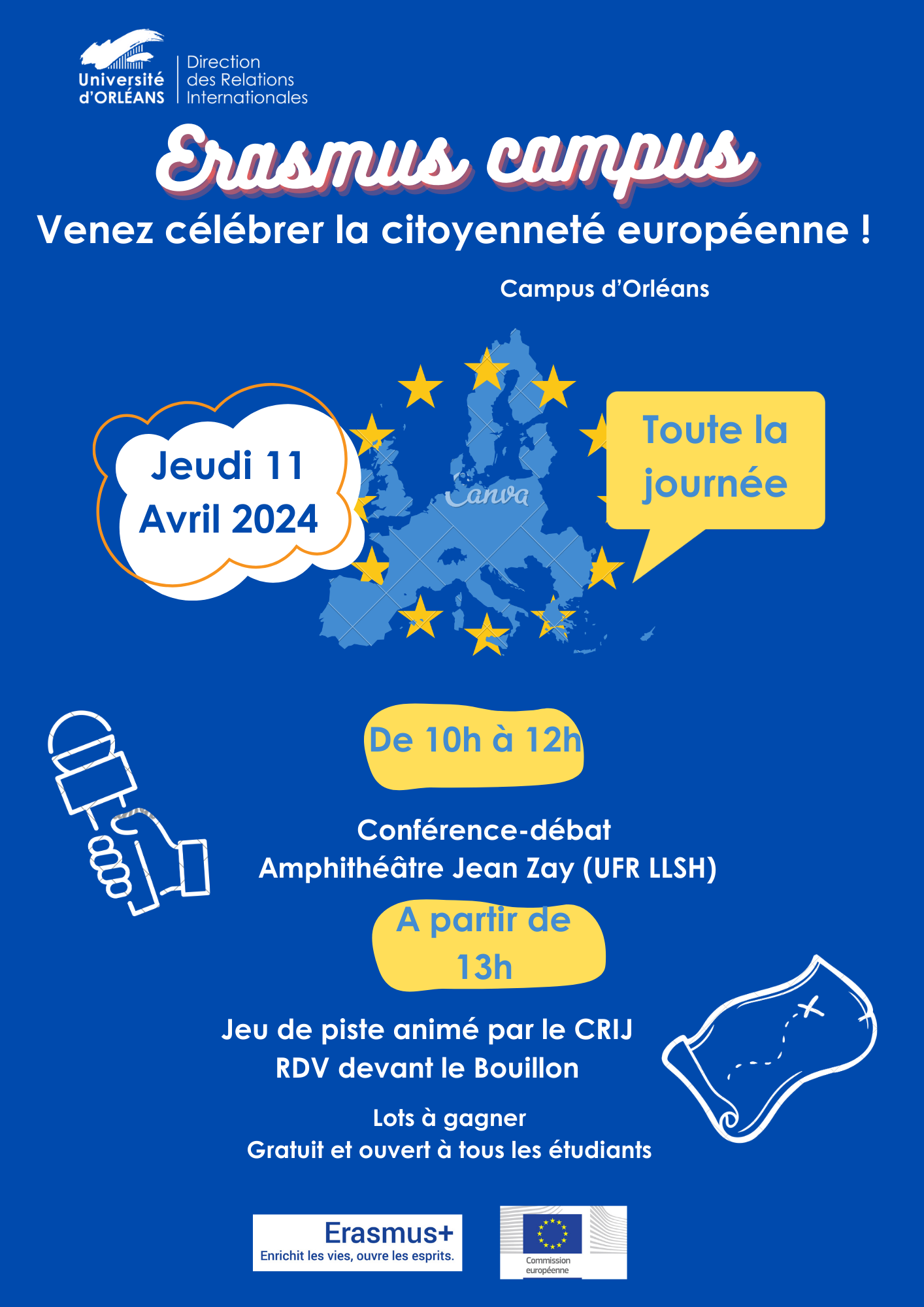 Université d'ORLÉANS

Direction des Relations Internationales

Erasmus campus

Venez célébrer la citoyenneté européenne !

Campus d'Orléans

Jeudi 11 Avril 2024

Canva

Toute la journée

De 10h à 12h

Conférence-débat
Amphithéâtre Jean Zay (UFR LLSH)

A partir de 13h

Jeu de piste animé par le CRIJ
RDV devant le Bouillon

Lots à gagner
Gratuit et ouvert à tous les étudiants

Erasmus+
Enrichit les vies, ouvre les esprits.

Commission européenne